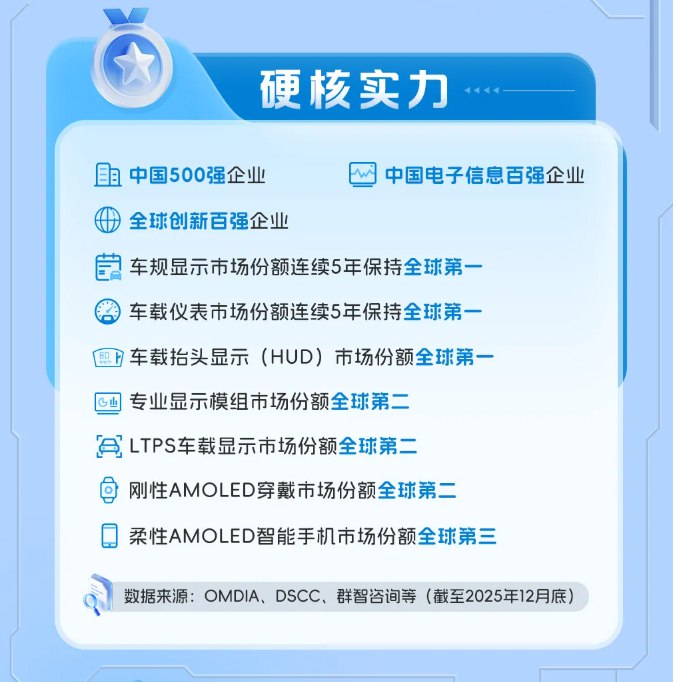 硬核实力

中国500强企业

中国电子信息百强企业

全球创新百强企业

车规显示市场份额连续5年保持全球第一

车载仪表市场份额连续5年保持全球第一

车载抬头显示（HUD）市场份额全球第一

专业显示模组市场份额全球第二

LTPS车载显示市场份额全球第二

刚性AMOLED穿戴市场份额全球第二

柔性AMOLED智能手机市场份额全球第三

数据来源：OMDIA、DSCC、群智咨询等（截至2025年12月底）